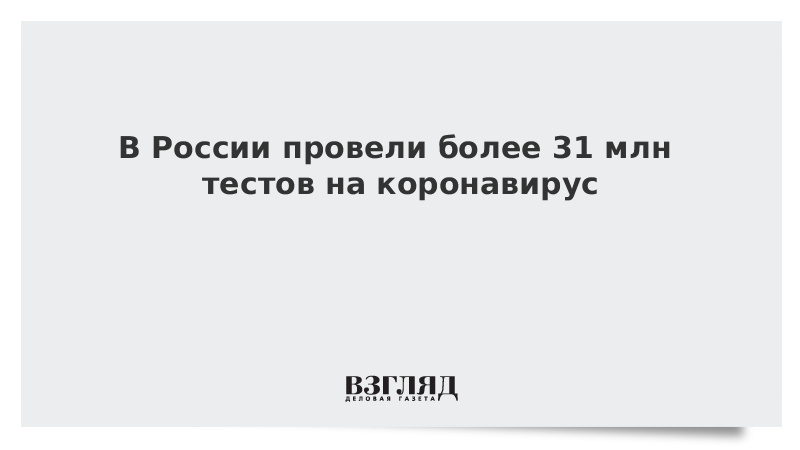 В России провели более 31 млн тестов на коронавирус

ВЗГЛЯД
ДЕЛОВАЯ ГАЗЕТА